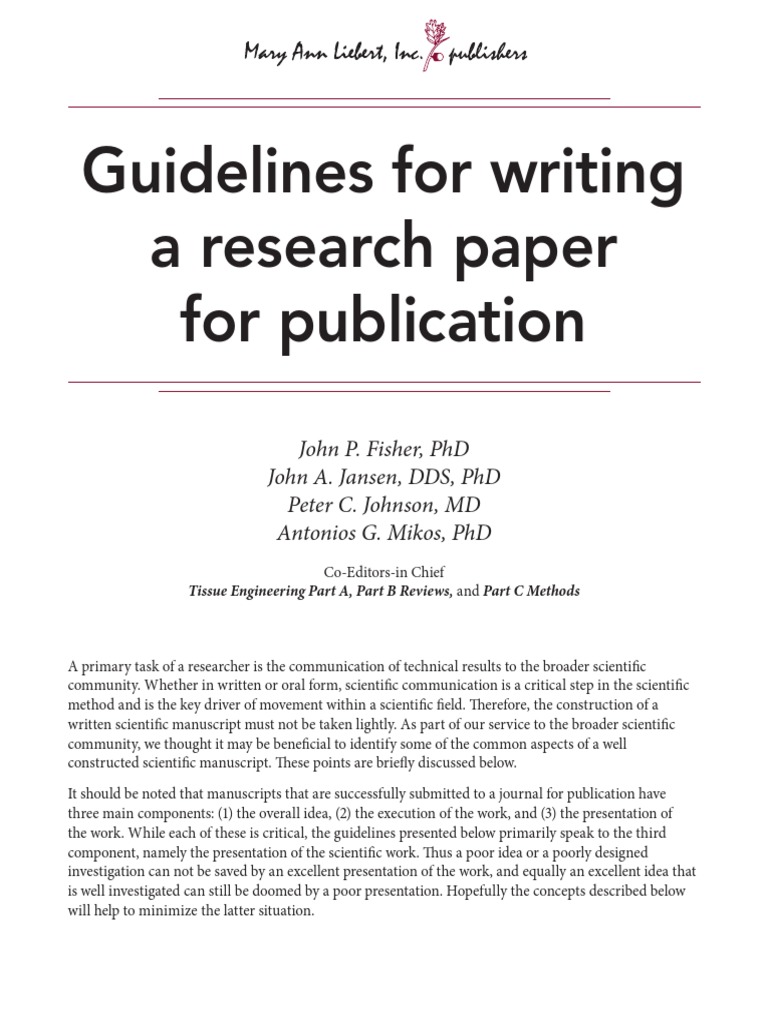 Mary Ann Liebert, Inc. publishers

Guidelines for writing a research paper for publication

John P. Fisher, PhD
John A. Jansen, DDS, PhD
Peter C. Johnson, MD
Antonios G. Mikos, PhD

Co-Editors-in Chief
Tissue Engineering Part A, Part B Reviews, and Part C Methods

A primary task of a researcher is the communication of technical results to the broader scientific community. Whether in written or oral form, scientific communication is a critical step in the scientific method and is the key driver of movement within a scientific field. Therefore, the construction of a written scientific manuscript must not be taken lightly. As part of our service to the broader scientific community, we thought it may be beneficial to identify some of the common aspects of a well constructed scientific manuscript. These points are briefly discussed below.

It should be noted that manuscripts that are successfully submitted to a journal for publication have three main components: (1) the overall idea, (2) the execution of the work, and (3) the presentation of the work. While each of these is critical, the guidelines presented below primarily speak to the third component, namely the presentation of the scientific work. Thus a poor idea or a poorly designed investigation can not be saved by an excellent presentation of the work, and equally an excellent idea that is well investigated can still be doomed by a poor presentation. Hopefully the concepts described below will help to minimize the latter situation.